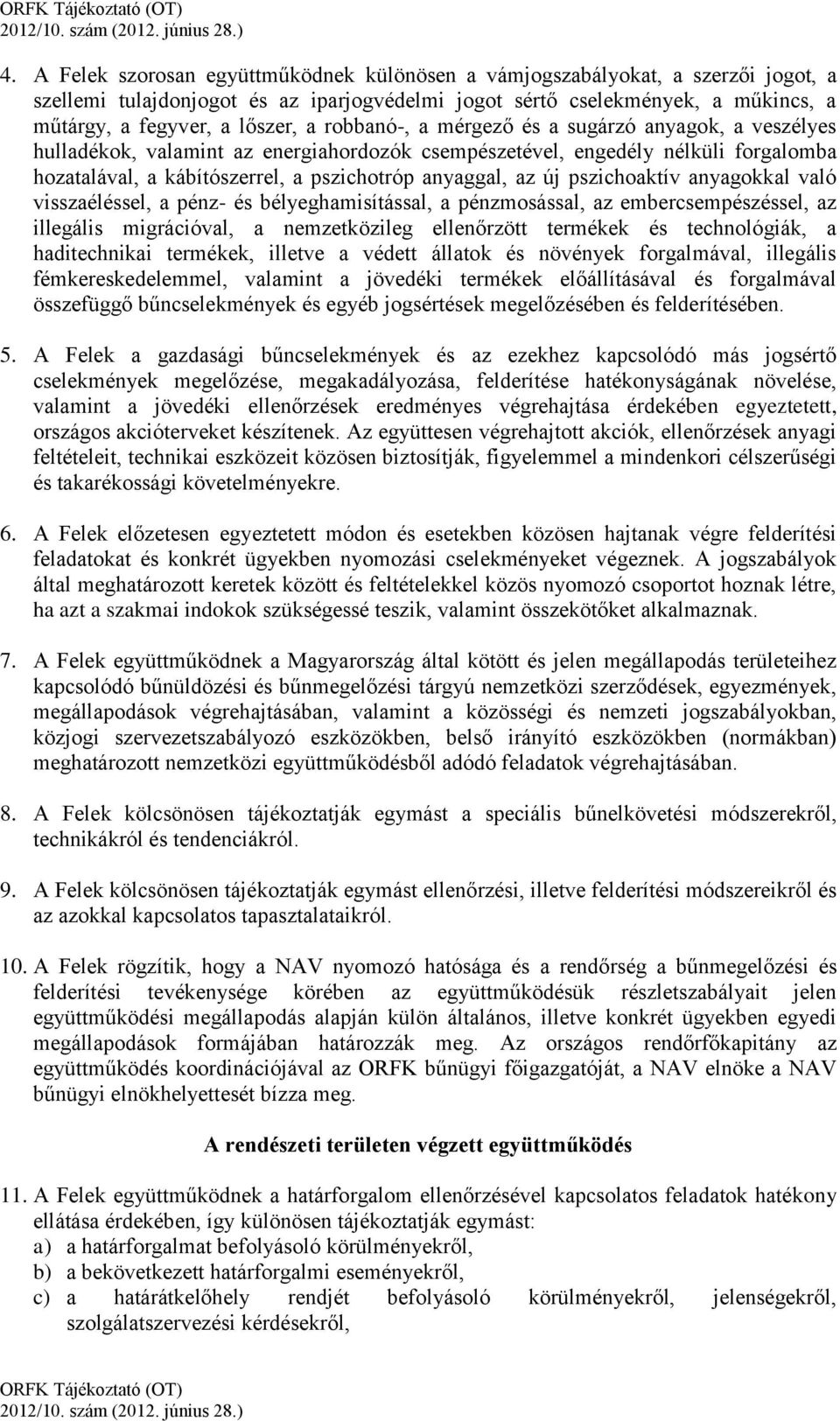 ORFK Tájékoztató (OT)
2012/10. szám (2012. június 28.)

4. A Felek szorosan együttműködnek különösen a vámjogszabályokat, a szerzői jogot, a szellemi tulajdonjogot és az iparjogvédelmi jogot sértő cselekmények, a műkincs, a műtárgy, a fegyver, a lőszer, a robbanó-, a mérgező és a sugárzó anyagok, a veszélyes hulladékok, valamint az energiahordozók csempészetével, engedély nélküli forgalomba hozatalával, a kábítószerrel, a pszichotróp anyaggal, az új pszichoaktív anyagokkal való visszaéléssel, a pénz- és bélyeghamisítással, a pénzmosással, az embercsempészéssel, az illegális migrációval, a nemzetközileg ellenőrzött termékek és technológiák, a haditechnikai termékek, illetve a védett állatok és növények forgalmával, illegális fémkereskedelemmel, valamint a jövedéki termékek előállításával és forgalmával összefüggő bűncselekmények és egyéb jogsértések megelőzésében és felderítésében.

5. A Felek a gazdasági bűncselekmények és az ezekhez kapcsolódó más jogsértő cselekmények megelőzése, megakadályozása, felderítése hatékonyságának növelése, valamint a jövedéki ellenőrzések eredményes végrehajtása érdekében egyeztetett, országos akcióterveket készítenek. Az együttesen végrehajtott akciók, ellenőrzések anyagi feltételeit, technikai eszközeit közösen biztosítják, figyelemmel a mindenkori célszerűségi és takarékossági követelményekre.

6. A Felek előzetesen egyeztetett módon és esetekben közösen hajtanak végre felderítési feladatokat és konkrét ügyekben nyomozási cselekményeket végeznek. A jogszabályok által meghatározott keretek között és feltételekkel közös nyomozó csoportot hoznak létre, ha azt a szakmai indokok szükségessé teszik, valamint összekötőket alkalmaznak.

7. A Felek együttműködnek a Magyarország által kötött és jelen megállapodás területeihez kapcsolódó bűnüldözési és bűnmegelőzési tárgyú nemzetközi szerződések, egyezmények, megállapodások végrehajtásában, valamint a közösségi és nemzeti jogszabályokban, közjogi szervezetszabályozó eszközökben, belső irányító eszközökben (normákban) meghatározott nemzetközi együttműködésből adódó feladatok végrehajtásában.

8. A Felek kölcsönösen tájékoztatják egymást a speciális bűnelkövetési módszerekről, technikákról és tendenciákról.

9. A Felek kölcsönösen tájékoztatják egymást ellenőrzési, illetve felderítési módszereikről és az azokkal kapcsolatos tapasztalataikról.

10. A Felek rögzítik, hogy a NAV nyomozó hatósága és a rendőrség a bűnmegelőzési és felderítési tevékenysége körében az együttműködésük részletszabályait jelen együttműködési megállapodás alapján külön általános, illetve konkrét ügyekben egyedi megállapodások formájában határozzák meg. Az országos rendőrfőkapitány az együttműködés koordinációjával az ORFK bűnügyi főigazgatóját, a NAV elnöke a NAV bűnügyi elnökhelyettesét bízza meg.

A rendészeti területen végzett együttműködés

11. A Felek együttműködnek a határforgalom ellenőrzésével kapcsolatos feladatok hatékony ellátása érdekében, így különösen tájékoztatják egymást:
a) a határforgalmat befolyásoló körülményekről,
b) a bekövetkezett határforgalmi eseményekről,
c) a határátkelőhely rendjét befolyásoló körülményekről, jelenségekről, szolgálatszervezési kérdésekről,

ORFK Tájékoztató (OT)
2012/10. szám (2012. június 28.)